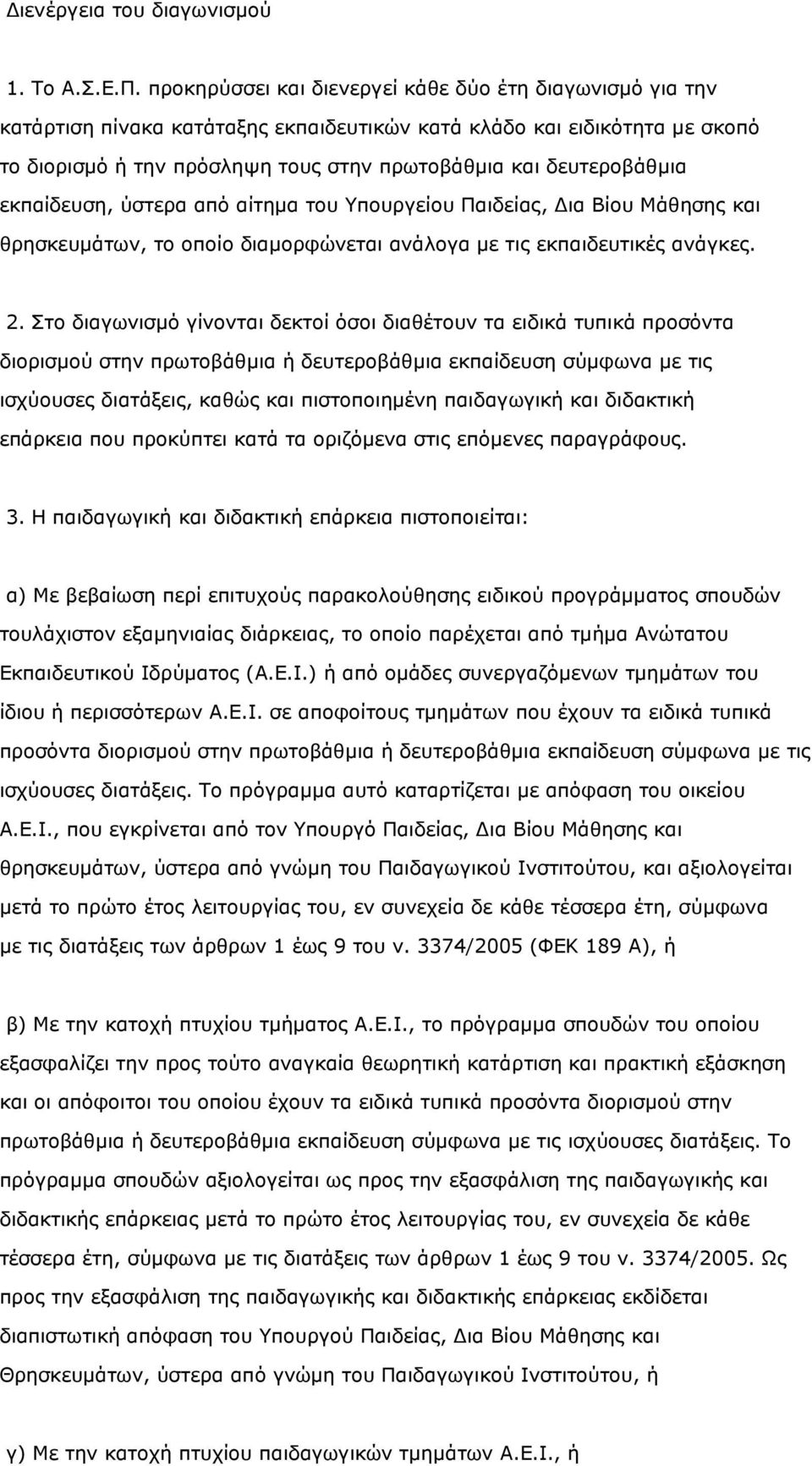 Διενέργεια του διαγωνισμού

1. Το Α.Σ.Ε.Π. προκηρύσσει και διενεργεί κάθε δύο έτη διαγωνισμό για την κατάρτιση πίνακα κατάταξης εκπαιδευτικών κατά κλάδο και ειδικότητα με σκοπό το διορισμό ή την πρόσληψη τους στην πρωτοβάθμια και δευτεροβάθμια εκπαίδευση, ύστερα από αίτημα του Υπουργείου Παιδείας, Δια Βίου Μάθησης και θρησκευμάτων, το οποίο διαμορφώνεται ανάλογα με τις εκπαιδευτικές ανάγκες.

2. Στο διαγωνισμό γίνονται δεκτοί όσοι διαθέτουν τα ειδικά τυπικά προσόντα διορισμού στην πρωτοβάθμια ή δευτεροβάθμια εκπαίδευση σύμφωνα με τις ισχύουσες διατάξεις, καθώς και πιστοποιημένη παιδαγωγική και διδακτική επάρκεια που προκύπτει κατά τα οριζόμενα στις επόμενες παραγράφους.

3. Η παιδαγωγική και διδακτική επάρκεια πιστοποιείται:

α) Με βεβαίωση περί επιτυχούς παρακολούθησης ειδικού προγράμματος σπουδών τουλάχιστον εξαμηνιαίας διάρκειας, το οποίο παρέχεται από τμήμα Ανώτατου Εκπαιδευτικού Ιδρύματος (Α.Ε.Ι.) ή από ομάδες συνεργαζόμενων τμημάτων του ίδιου ή περισσότερων Α.Ε.Ι. σε αποφοίτους τμημάτων που έχουν τα ειδικά τυπικά προσόντα διορισμού στην πρωτοβάθμια ή δευτεροβάθμια εκπαίδευση σύμφωνα με τις ισχύουσες διατάξεις. Το πρόγραμμα αυτό καταρτίζεται με απόφαση του οικείου Α.Ε.Ι., που εγκρίνεται από τον Υπουργό Παιδείας, Δια Βίου Μάθησης και θρησκευμάτων, ύστερα από γνώμη του Παιδαγωγικού Ινστιτούτου, και αξιολογείται μετά το πρώτο έτος λειτουργίας του, εν συνεχεία δε κάθε τέσσερα έτη, σύμφωνα με τις διατάξεις των άρθρων 1 έως 9 του ν. 3374/2005 (ΦΕΚ 189 Α), ή

β) Με την κατοχή πτυχίου τμήματος Α.Ε.Ι., το πρόγραμμα σπουδών του οποίου εξασφαλίζει την προς τούτο αναγκαία θεωρητική κατάρτιση και πρακτική εξάσκηση και οι απόφοιτοι του οποίου έχουν τα ειδικά τυπικά προσόντα διορισμού στην πρωτοβάθμια ή δευτεροβάθμια εκπαίδευση σύμφωνα με τις ισχύουσες διατάξεις. Το πρόγραμμα σπουδών αξιολογείται ως προς την εξασφάλιση της παιδαγωγικής και διδακτικής επάρκειας μετά το πρώτο έτος λειτουργίας του, εν συνεχεία δε κάθε τέσσερα έτη, σύμφωνα με τις διατάξεις των άρθρων 1 έως 9 του ν. 3374/2005. Ως προς την εξασφάλιση της παιδαγωγικής και διδακτικής επάρκειας εκδίδεται διαπιστωτική απόφαση του Υπουργού Παιδείας, Δια Βίου Μάθησης και Θρησκευμάτων, ύστερα από γνώμη του Παιδαγωγικού Ινστιτούτου, ή

γ) Με την κατοχή πτυχίου παιδαγωγικών τμημάτων Α.Ε.Ι., ή